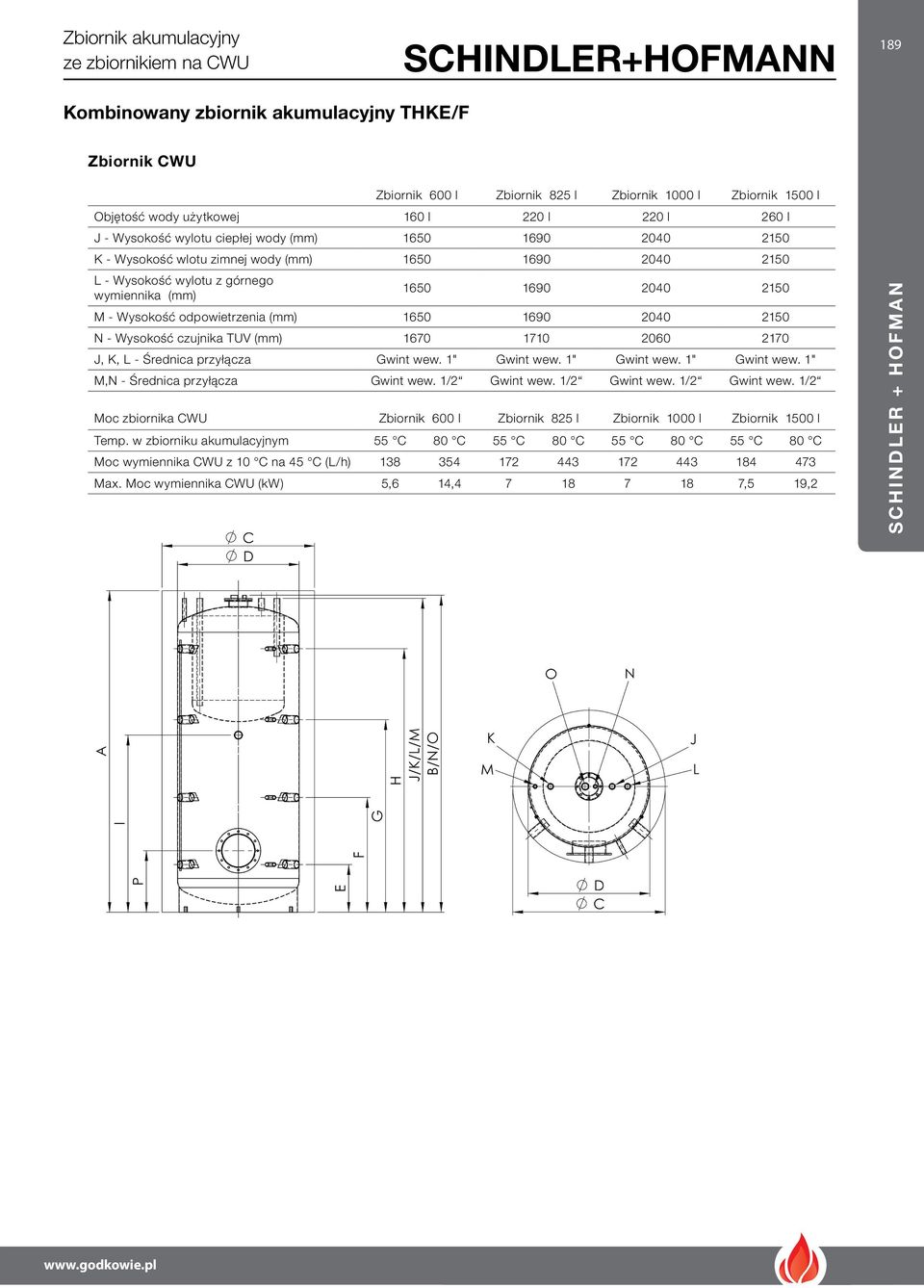 Zbiornik akumulacyjny
ze zbiornikiem na CWU

SCHINDLER+HOFMANN

189

Kombinowany zbiornik akumulacyjny THKE/F

Zbiornik CWU

| | Zbiornik 600 l | Zbiornik 825 l | Zbiornik 1000 l | Zbiornik 1500 l |
|---|---|---|---|---|
| Objętość wody użytkowej | 160 l | 220 l | 220 l | 260 l |
| J - Wysokość wylotu ciepłej wody (mm) | 1650 | 1690 | 2040 | 2150 |
| K - Wysokość wlotu zimnej wody (mm) | 1650 | 1690 | 2040 | 2150 |
| L - Wysokość wylotu z górnego wymiennika (mm) | 1650 | 1690 | 2040 | 2150 |
| M - Wysokość odpowietrzenia (mm) | 1650 | 1690 | 2040 | 2150 |
| N - Wysokość czujnika TUV (mm) | 1670 | 1710 | 2060 | 2170 |
| J, K, L - Średnica przyłącza | Gwint wew. 1" | Gwint wew. 1" | Gwint wew. 1" | Gwint wew. 1" |
| M,N - Średnica przyłącza | Gwint wew. 1/2“ | Gwint wew. 1/2“ | Gwint wew. 1/2“ | Gwint wew. 1/2“ |

| Moc zbiornika CWU | Zbiornik 600 l | | Zbiornik 825 l | | Zbiornik 1000 l | | Zbiornik 1500 l | |
|---|---|---|---|---|---|---|---|---|
| Temp. w zbiorniku akumulacyjnym | 55 °C | 80 °C | 55 °C | 80 °C | 55 °C | 80 °C | 55 °C | 80 °C |
| Moc wymiennika CWU z 10 °C na 45 °C (L/h) | 138 | 354 | 172 | 443 | 172 | 443 | 184 | 473 |
| Max. Moc wymiennika CWU (kW) | 5,6 | 14,4 | 7 | 18 | 7 | 18 | 7,5 | 19,2 |

SCHINDLER + HOFMAN

∅ C
∅ D
A
I
P
E
F
G
H
J/K/L/M
B/N/O
O
N
K
J
M
L
∅ D
∅ C

www.godkowie.pl